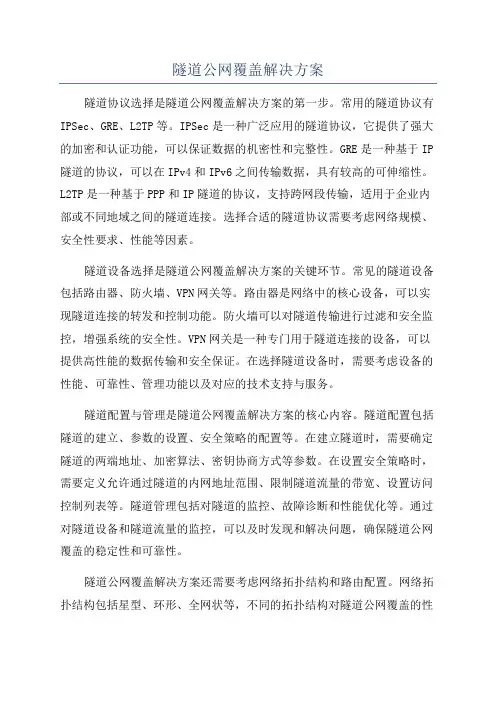 隧道公网覆盖解决方案

隧道协议选择是隧道公网覆盖解决方案的第一步。常用的隧道协议有IPSec、GRE、L2TP等。IPSec是一种广泛应用的隧道协议，它提供了强大的加密和认证功能，可以保证数据的机密性和完整性。GRE是一种基于IP隧道的协议，可以在IPv4和IPv6之间传输数据，具有较高的可伸缩性。L2TP是一种基于PPP和IP隧道的协议，支持跨网段传输，适用于企业内部或不同地域之间的隧道连接。选择合适的隧道协议需要考虑网络规模、安全性要求、性能等因素。

隧道设备选择是隧道公网覆盖解决方案的关键环节。常见的隧道设备包括路由器、防火墙、VPN网关等。路由器是网络中的核心设备，可以实现隧道连接的转发和控制功能。防火墙可以对隧道传输进行过滤和安全监控，增强系统的安全性。VPN网关是一种专门用于隧道连接的设备，可以提供高性能的数据传输和安全保证。在选择隧道设备时，需要考虑设备的性能、可靠性、管理功能以及对应的技术支持与服务。

隧道配置与管理是隧道公网覆盖解决方案的核心内容。隧道配置包括隧道的建立、参数的设置、安全策略的配置等。在建立隧道时，需要确定隧道的两端地址、加密算法、密钥协商方式等参数。在设置安全策略时，需要定义允许通过隧道的内网地址范围、限制隧道流量的带宽、设置访问控制列表等。隧道管理包括对隧道的监控、故障诊断和性能优化等。通过对隧道设备和隧道流量的监控，可以及时发现和解决问题，确保隧道公网覆盖的稳定性和可靠性。

隧道公网覆盖解决方案还需要考虑网络拓扑结构和路由配置。网络拓扑结构包括星型、环形、全网状等，不同的拓扑结构对隧道公网覆盖的性